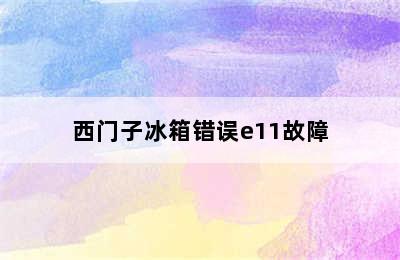 西门子冰箱错误e11故障